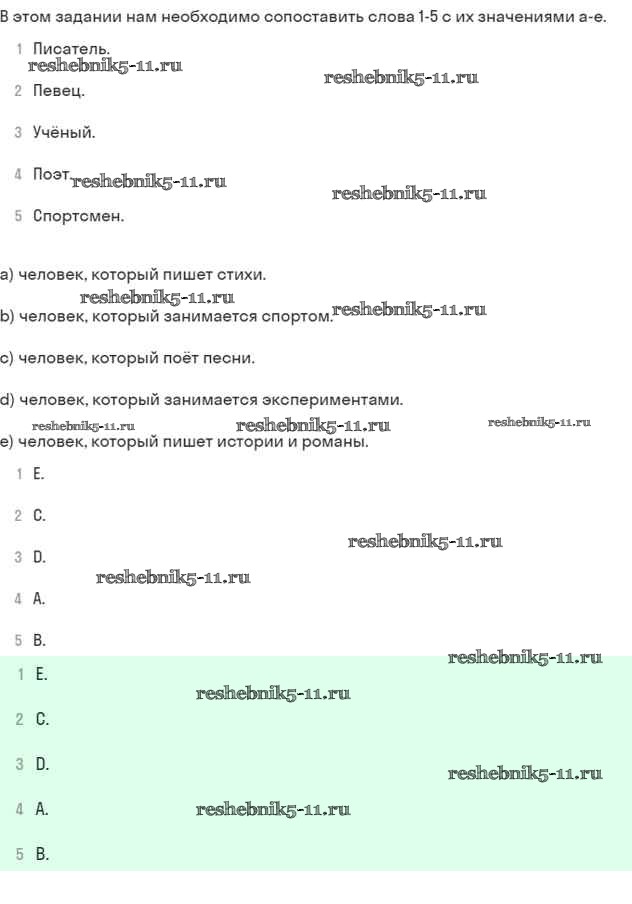 В этом задании нам необходимо сопоставить слова 1-5 с их значениями a-e.

1 Писатель.
reshebnik5-11.ru
reshebnik5-11.ru
2 Певец.

3 Учёный.

4 Поэт reshebnik5-11.ru
reshebnik5-11.ru

5 Спортсмен.

a) человек, который пишет стихи.
reshebnik5-11.ru
b) человек, который занимается спортом. reshebnik5-11.ru

c) человек, который поёт песни.

d) человек, который занимается экспериментами.
reshebnik5-11.ru reshebnik5-11.ru reshebnik5-11.ru
e) человек, который пишет истории и романы.

1 E.

2 C.
reshebnik5-11.ru
3 D.
reshebnik5-11.ru
4 A.

5 B.
reshebnik5-11.ru
1 E.
reshebnik5-11.ru

2 C.

3 D.
reshebnik5-11.ru

4 A.
reshebnik5-11.ru

5 B.